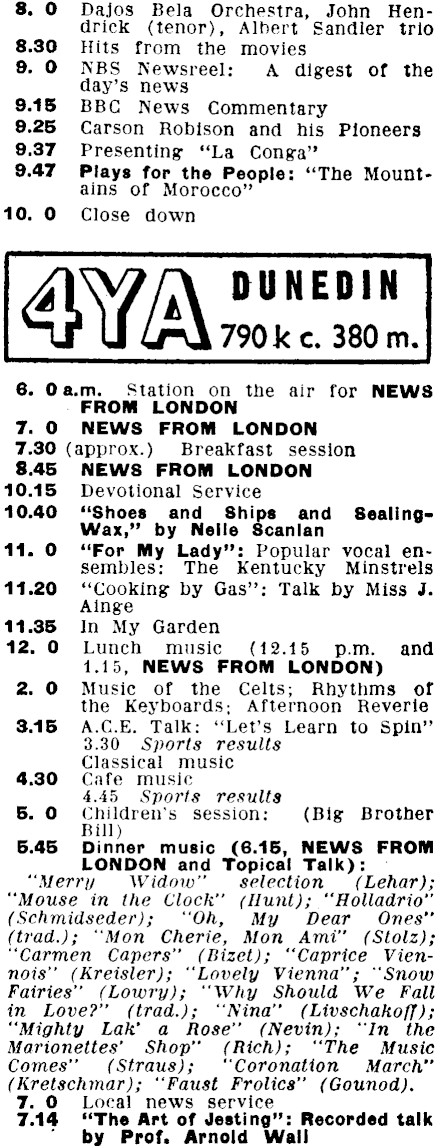 8. 0 Dajos Bela Orchestra, John Hendrick (tenor), Albert Sandler trio
8.30 Hits from the movies
9. 0 NBS Newsreel: A digest of the day's news
9.15 BBC News Commentary
9.25 Carson Robison and his Pioneers
9.37 Presenting "La Conga"
9.47 Plays for the People: "The Mountains of Morocco"
10. 0 Close down

4YA DUNEDIN
790 k c. 380 m.

6. 0 a.m. Station on the air for NEWS FROM LONDON
7. 0 NEWS FROM LONDON
7.30 (approx.) Breakfast session
8.45 NEWS FROM LONDON
10.15 Devotional Service
10.40 "Shoes and Ships and Sealing-Wax," by Nelle Scanlan
11. 0 "For My Lady": Popular vocal ensembles: The Kentucky Minstrels
11.20 "Cooking by Gas": Talk by Miss J. Ainge
11.35 In My Garden
12. 0 Lunch music (12.15 p.m. and 1.15, NEWS FROM LONDON)
2. 0 Music of the Celts; Rhythms of the Keyboards; Afternoon Reverie
3.15 A.C.E. Talk: "Let's Learn to Spin"
3.30 Sports results
Classical music
4.30 Cafe music
4.45 Sports results
5. 0 Children's session: (Big Brother Bill)
5.45 Dinner music (6.15, NEWS FROM LONDON and Topical Talk):
"Merry Widow" selection (Lehar); "Mouse in the Clock" (Hunt); "Holladrio" (Schmidseder); "Oh, My Dear Ones" (trad.); "Mon Cherie, Mon Ami" (Stolz); "Carmen Capers" (Bizet); "Caprice Viennois" (Kreisler); "Lovely Vienna"; "Snow Fairies" (Lowry); "Why Should We Fall in Love?" (trad.); "Nina" (Livschakoff); "Mighty Lak' a Rose" (Nevin); "In the Marionettes' Shop" (Rich); "The Music Comes" (Straus); "Coronation March" (Kretschmar); "Faust Frolics" (Gounod).
7. 0 Local news service
7.14 "The Art of Jesting": Recorded talk by Prof. Arnold Wall